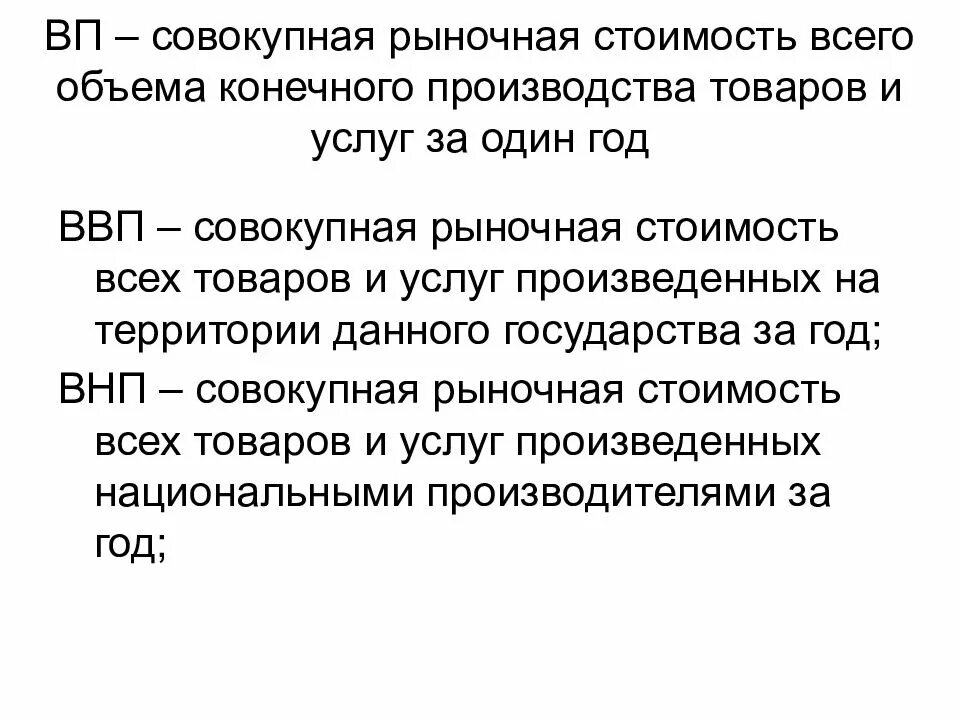 ВП – совокупная рыночная стоимость всего объема конечного производства товаров и услуг за один год

ВВП – совокупная рыночная стоимость всех товаров и услуг произведенных на территории данного государства за год;

ВНП – совокупная рыночная стоимость всех товаров и услуг произведенных национальными производителями за год;